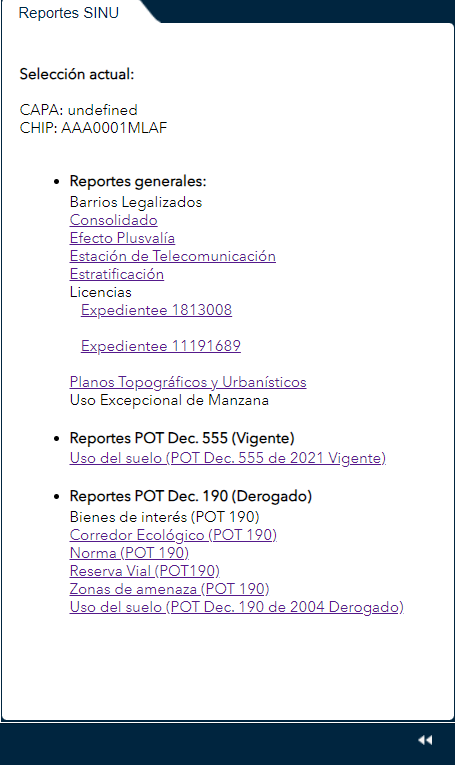 Reportes SINU

Selección actual:

CAPA: undefined
CHIP: AAA0001MLAF

- Reportes generales:
Barrios Legalizados
Consolidado
Efecto Plusvalía
Estación de Telecomunicación
Estratificación
Licencias
Expedientee 1813008

Expedientee 11191689

Planos Topográficos y Urbanísticos
Uso Excepcional de Manzana

- Reportes POT Dec. 555 (Vigente)
Uso del suelo (POT Dec. 555 de 2021 Vigente)

- Reportes POT Dec. 190 (Derogado)
Bienes de interés (POT 190)
Corredor Ecológico (POT 190)
Norma (POT 190)
Reserva Vial (POT190)
Zonas de amenaza (POT 190)
Uso del suelo (POT Dec. 190 de 2004 Derogado)